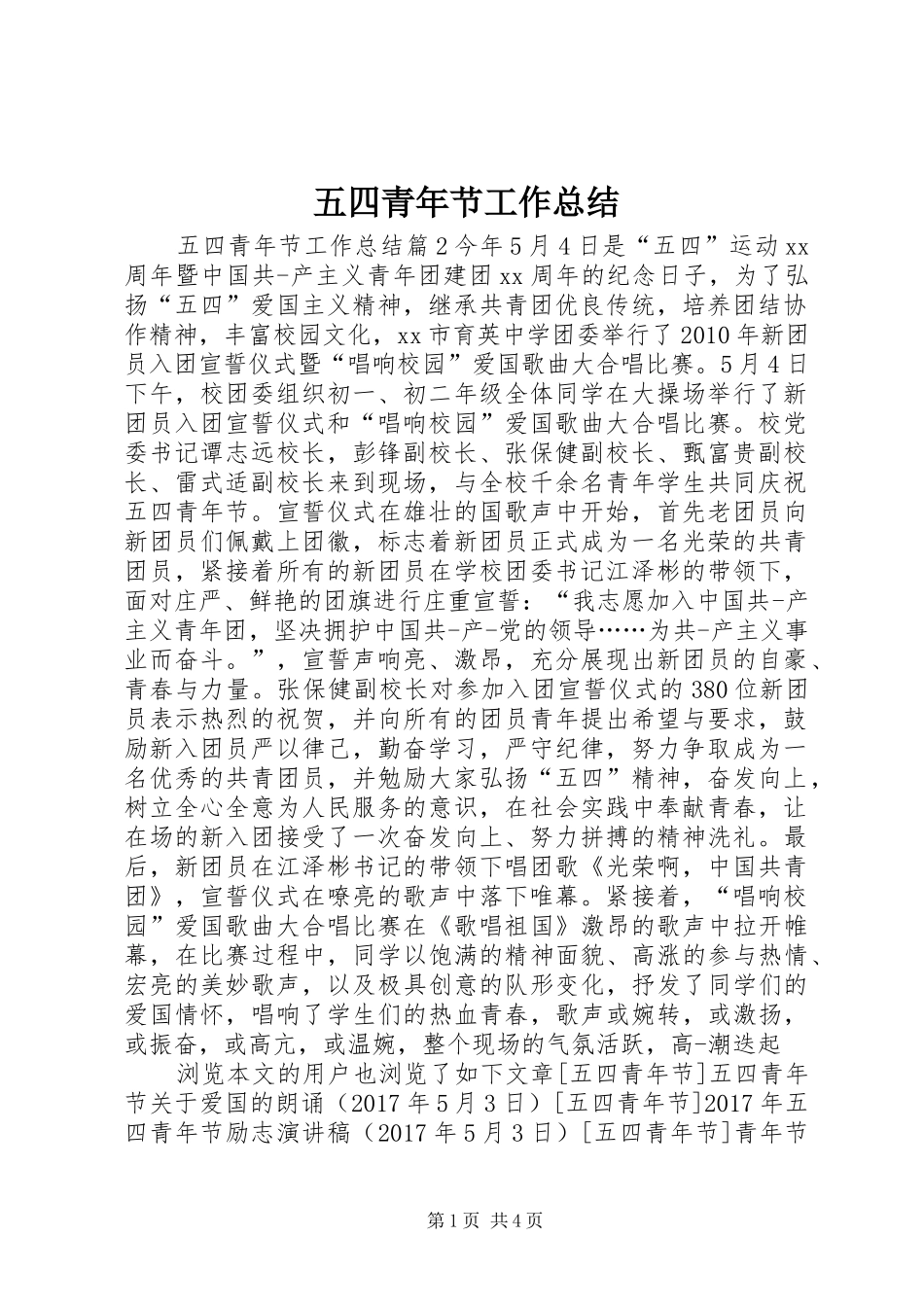 五四青年节工作总结

五四青年节工作总结篇2今年5月4日是“五四”运动xx周年暨中国共-产主义青年团建团xx周年的纪念日子，为了弘扬“五四”爱国主义精神，继承共青团优良传统，培养团结协作精神，丰富校园文化，xx市育英中学团委举行了2010年新团员入团宣誓仪式暨“唱响校园”爱国歌曲大合唱比赛。5月4日下午，校团委组织初一、初二年级全体同学在大操场举行了新团员入团宣誓仪式和“唱响校园”爱国歌曲大合唱比赛。校党委书记谭志远校长，彭锋副校长、张保健副校长、甄富贵副校长、雷式适副校长来到现场，与全校千余名青年学生共同庆祝五四青年节。宣誓仪式在雄壮的国歌声中开始，首先老团员向新团员们佩戴上团徽，标志着新团员正式成为一名光荣的共青团员，紧接着所有的新团员在学校团委书记江泽彬的带领下，面对庄严、鲜艳的团旗进行庄重宣誓：“我志愿加入中国共-产主义青年团，坚决拥护中国共-产-党的领导……为共-产主义事业而奋斗。”，宣誓声响亮、激昂，充分展现出新团员的自豪、青春与力量。张保健副校长对参加入团宣誓仪式的380位新团员表示热烈的祝贺，并向所有的团员青年提出希望与要求，鼓励新入团员严以律己，勤奋学习，严守纪律，努力争取成为一名优秀的共青团员，并勉励大家弘扬“五四”精神，奋发向上，树立全心全意为人民服务的意识，在社会实践中奉献青春，让在场的新入团接受了一次奋发向上、努力拼搏的精神洗礼。最后，新团员在江泽彬书记的带领下唱团歌《光荣啊，中国共青团》，宣誓仪式在嘹亮的歌声中落下唯幕。紧接着，“唱响校园”爱国歌曲大合唱比赛在《歌唱祖国》激昂的歌声中拉开帷幕，在比赛过程中，同学以饱满的精神面貌、高涨的参与热情、宏亮的美妙歌声，以及极具创意的队形变化，抒发了同学们的爱国情怀，唱响了学生们的热血青春，歌声或婉转，或激扬，或振奋，或高亢，或温婉，整个现场的气氛活跃，高-潮迭起

浏览本文的用户也浏览了如下文章[五四青年节]五四青年节关于爱国的朗诵（2017年5月3日）[五四青年节]2017年五四青年节励志演讲稿（2017年5月3日）[五四青年节]青年节

第1页 共4页